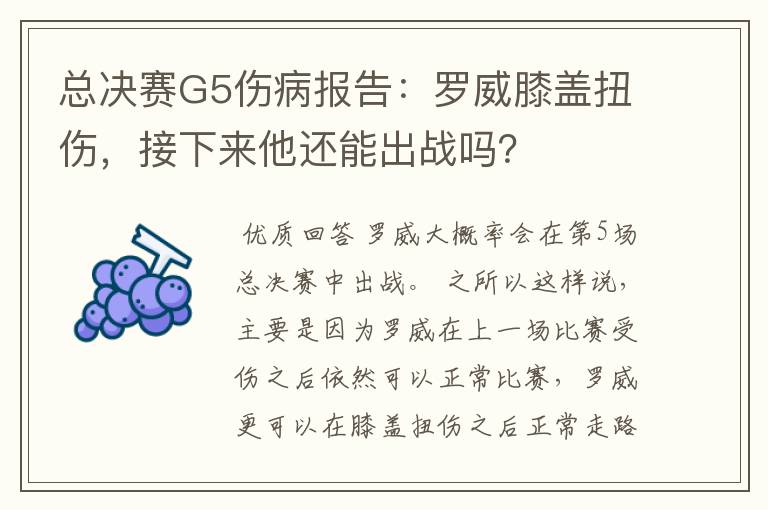 总决赛G5伤病报告：罗威膝盖扭伤，接下来他还能出战吗？

优质回答 罗威大概率会在第5场总决赛中出战。 之所以这样说，主要是因为罗威在上一场比赛受伤之后依然可以正常比赛，罗威更可以在膝盖扭伤之后正常走路